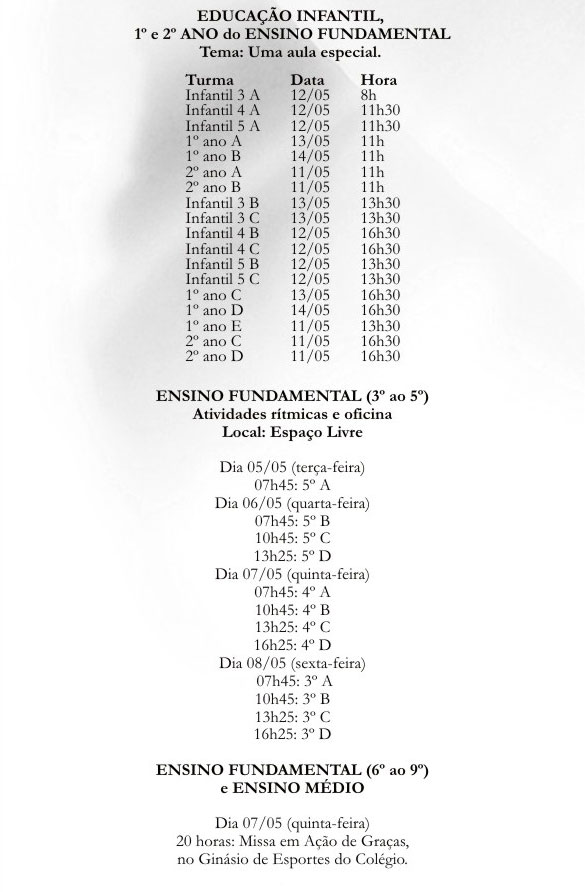 EDUCAÇÃO INFANTIL,
1º e 2º ANO do ENSINO FUNDAMENTAL
Tema: Uma aula especial.

| Turma | Data | Hora |
|---|---|---|
| Infantil 3 A | 12/05 | 8h |
| Infantil 4 A | 12/05 | 11h30 |
| Infantil 5 A | 12/05 | 11h30 |
| 1º ano A | 13/05 | 11h |
| 1º ano B | 14/05 | 11h |
| 2º ano A | 11/05 | 11h |
| 2º ano B | 11/05 | 11h |
| Infantil 3 B | 13/05 | 13h30 |
| Infantil 3 C | 13/05 | 13h30 |
| Infantil 4 B | 12/05 | 16h30 |
| Infantil 4 C | 12/05 | 16h30 |
| Infantil 5 B | 12/05 | 13h30 |
| Infantil 5 C | 12/05 | 13h30 |
| 1º ano C | 13/05 | 16h30 |
| 1º ano D | 14/05 | 16h30 |
| 1º ano E | 11/05 | 13h30 |
| 2º ano C | 11/05 | 16h30 |
| 2º ano D | 11/05 | 16h30 |

ENSINO FUNDAMENTAL (3º ao 5º)
Atividades rítmicas e oficina
Local: Espaço Livre

Dia 05/05 (terça-feira)
07h45: 5º A
Dia 06/05 (quarta-feira)
07h45: 5º B
10h45: 5º C
13h25: 5º D
Dia 07/05 (quinta-feira)
07h45: 4º A
10h45: 4º B
13h25: 4º C
16h25: 4º D
Dia 08/05 (sexta-feira)
07h45: 3º A
10h45: 3º B
13h25: 3º C
16h25: 3º D

ENSINO FUNDAMENTAL (6º ao 9º)
e ENSINO MÉDIO

Dia 07/05 (quinta-feira)
20 horas: Missa em Ação de Graças,
no Ginásio de Esportes do Colégio.